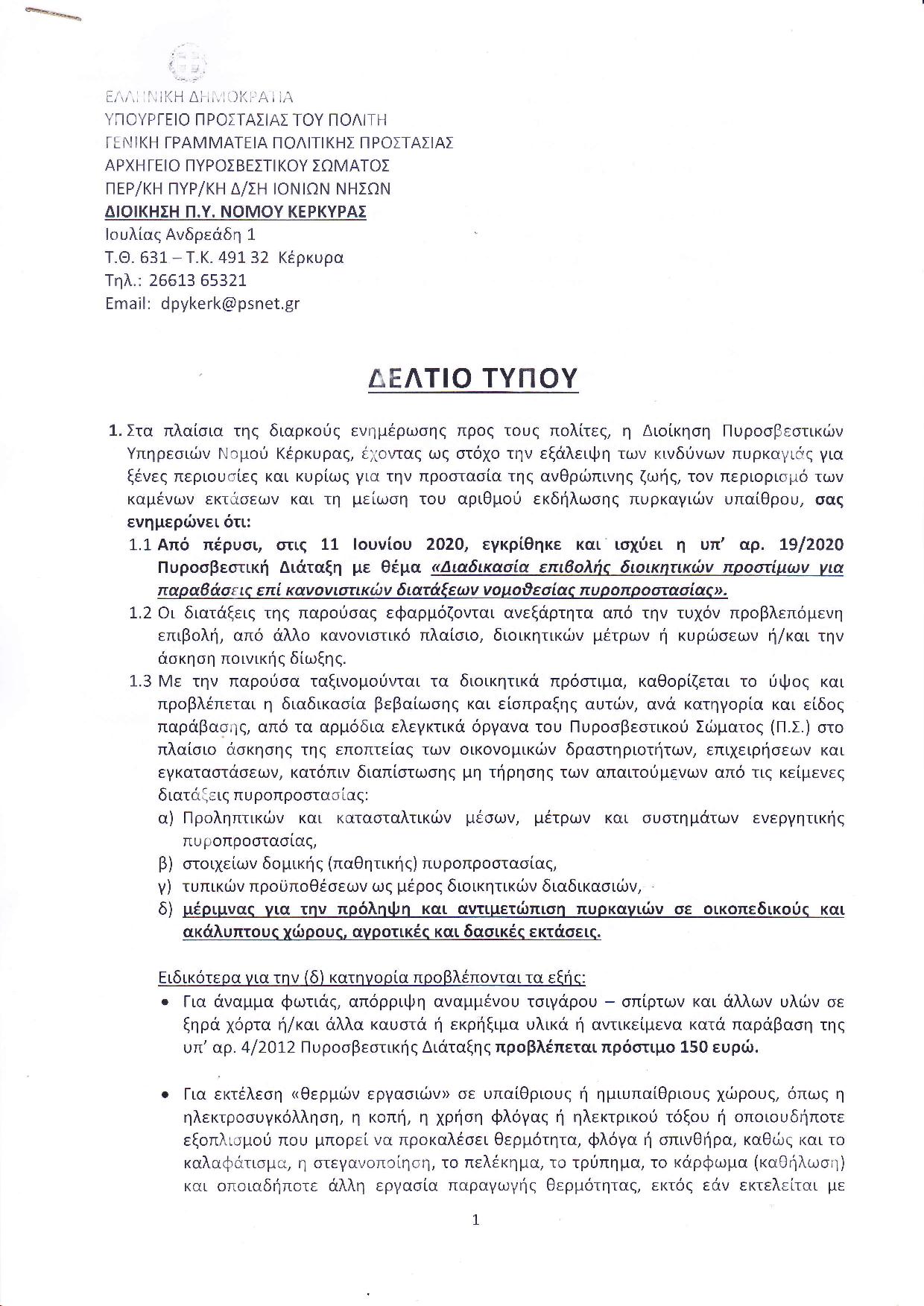 ΕΛΛΗΝΙΚΗ ΔΗΜΟΚΡΑΤΙΑ
ΥΠΟΥΡΓΕΙΟ ΠΡΟΣΤΑΣΙΑΣ ΤΟΥ ΠΟΛΙΤΗ
ΓΕΝΙΚΗ ΓΡΑΜΜΑΤΕΙΑ ΠΟΛΙΤΙΚΗΣ ΠΡΟΣΤΑΣΙΑΣ
ΑΡΧΗΓΕΙΟ ΠΥΡΟΣΒΕΣΤΙΚΟΥ ΣΩΜΑΤΟΣ
ΠΕΡ/ΚΗ ΠΥΡ/ΚΗ Δ/ΣΗ ΙΟΝΙΩΝ ΝΗΣΩΝ
ΔΙΟΙΚΗΣΗ Π.Υ. ΝΟΜΟΥ ΚΕΡΚΥΡΑΣ
Ιουλίας Ανδρεάδη 1
Τ.Θ. 631 – Τ.Κ. 491 32 Κέρκυρα
Τηλ.: 26613 65321
Email: dpykerk@psnet.gr

ΔΕΛΤΙΟ ΤΥΠΟΥ

1. Στα πλαίσια της διαρκούς ενημέρωσης προς τους πολίτες, η Διοίκηση Πυροσβεστικών Υπηρεσιών Νομού Κέρκυρας, έχοντας ως στόχο την εξάλειψη των κινδύνων πυρκαγιάς για ξένες περιουσίες και κυρίως για την προστασία της ανθρώπινης ζωής, τον περιορισμό των καμένων εκτάσεων και τη μείωση του αριθμού εκδήλωσης πυρκαγιών υπαίθρου, σας ενημερώνει ότι:
1.1 Από πέρυσι, στις 11 Ιουνίου 2020, εγκρίθηκε και ισχύει η υπ' αρ. 19/2020 Πυροσβεστική Διάταξη με θέμα «Διαδικασία επιβολής διοικητικών προστίμων για παραβάσεις επί κανονιστικών διατάξεων νομοθεσίας πυροπροστασίας».
1.2 Οι διατάξεις της παρούσας εφαρμόζονται ανεξάρτητα από την τυχόν προβλεπόμενη επιβολή, από άλλο κανονιστικό πλαίσιο, διοικητικών μέτρων ή κυρώσεων ή/και την άσκηση ποινικής δίωξης.
1.3 Με την παρούσα ταξινομούνται τα διοικητικά πρόστιμα, καθορίζεται το ύψος και προβλέπεται η διαδικασία βεβαίωσης και είσπραξης αυτών, ανά κατηγορία και είδος παράβασης, από τα αρμόδια ελεγκτικά όργανα του Πυροσβεστικού Σώματος (Π.Σ.) στο πλαίσιο άσκησης της εποπτείας των οικονομικών δραστηριοτήτων, επιχειρήσεων και εγκαταστάσεων, κατόπιν διαπίστωσης μη τήρησης των απαιτούμενων από τις κείμενες διατάξεις πυροπροστασίας:
α) Προληπτικών και κατασταλτικών μέσων, μέτρων και συστημάτων ενεργητικής πυροπροστασίας,
β) στοιχείων δομικής (παθητικής) πυροπροστασίας,
γ) τυπικών προϋποθέσεων ως μέρος διοικητικών διαδικασιών,
δ) μέριμνας για την πρόληψη και αντιμετώπιση πυρκαγιών σε οικοπεδικούς και ακάλυπτους χώρους, αγροτικές και δασικές εκτάσεις.

Ειδικότερα για την (δ) κατηγορία προβλέπονται τα εξής:
• Για άναμμα φωτιάς, απόρριψη αναμμένου τσιγάρου – σπίρτων και άλλων υλών σε ξηρά χόρτα ή/και άλλα καυστά ή εκρήξιμα υλικά ή αντικείμενα κατά παράβαση της υπ' αρ. 4/2012 Πυροσβεστικής Διάταξης προβλέπεται πρόστιμο 150 ευρώ.

• Για εκτέλεση «θερμών εργασιών» σε υπαίθριους ή ημιυπαίθριους χώρους, όπως η ηλεκτροσυγκόλληση, η κοπή, η χρήση φλόγας ή ηλεκτρικού τόξου ή οποιουδήποτε εξοπλισμού που μπορεί να προκαλέσει θερμότητα, φλόγα ή σπινθήρα, καθώς και το καλαφάτισμα, η στεγανοποίηση, το πελέκημα, το τρύπημα, το κάρφωμα (καθήλωση) και οποιαδήποτε άλλη εργασία παραγωγής θερμότητας, εκτός εάν εκτελείται με

1